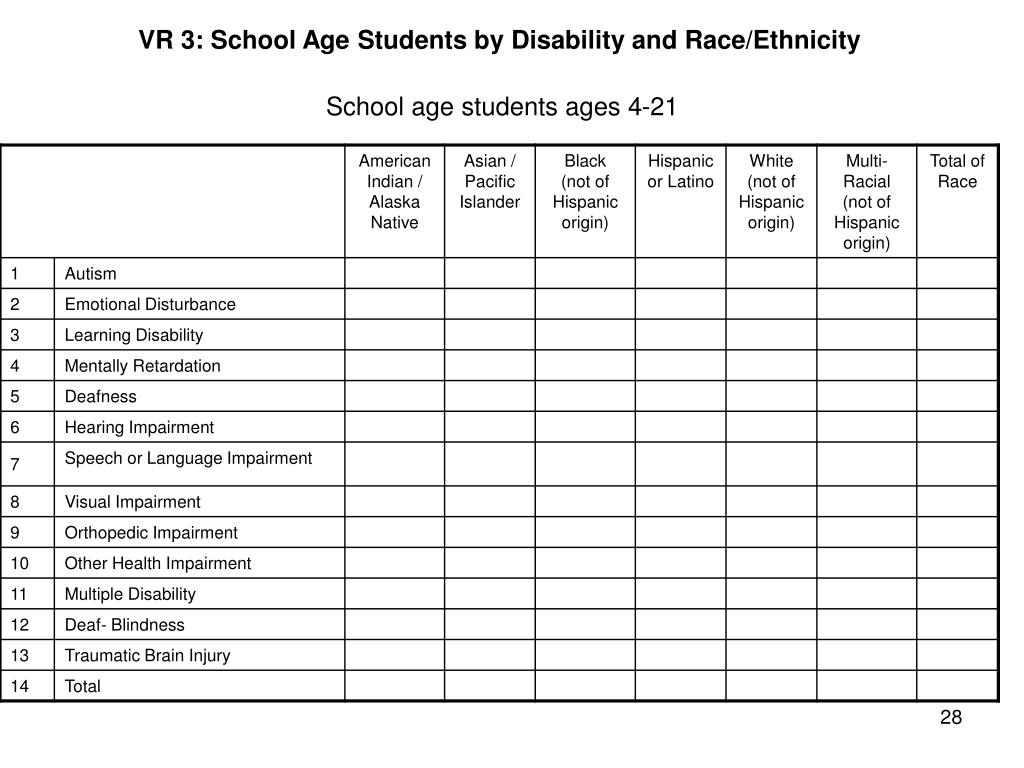 VR 3: School Age Students by Disability and Race/Ethnicity

School age students ages 4-21

| | | American Indian / Alaska Native | Asian / Pacific Islander | Black (not of Hispanic origin) | Hispanic or Latino | White (not of Hispanic origin) | Multi-Racial (not of Hispanic origin) | Total of Race |
|---|---|---|---|---|---|---|---|---|
| 1 | Autism | | | | | | | |
| 2 | Emotional Disturbance | | | | | | | |
| 3 | Learning Disability | | | | | | | |
| 4 | Mentally Retardation | | | | | | | |
| 5 | Deafness | | | | | | | |
| 6 | Hearing Impairment | | | | | | | |
| 7 | Speech or Language Impairment | | | | | | | |
| 8 | Visual Impairment | | | | | | | |
| 9 | Orthopedic Impairment | | | | | | | |
| 10 | Other Health Impairment | | | | | | | |
| 11 | Multiple Disability | | | | | | | |
| 12 | Deaf- Blindness | | | | | | | |
| 13 | Traumatic Brain Injury | | | | | | | |
| 14 | Total | | | | | | | |

28